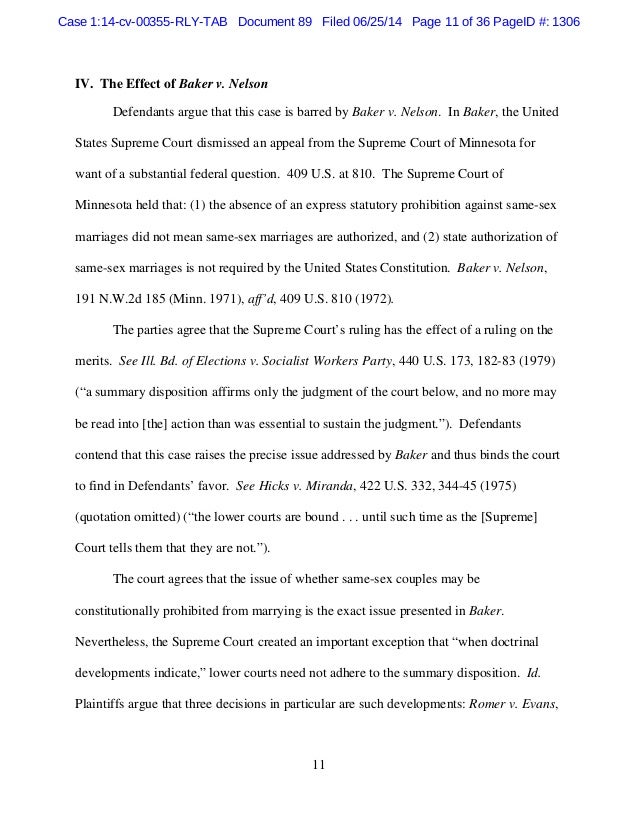 Case 1:14-cv-00355-RLY-TAB Document 89 Filed 06/25/14 Page 11 of 36 PageID #: 1306

IV. The Effect of Baker v. Nelson

Defendants argue that this case is barred by Baker v. Nelson. In Baker, the United States Supreme Court dismissed an appeal from the Supreme Court of Minnesota for want of a substantial federal question. 409 U.S. at 810. The Supreme Court of Minnesota held that: (1) the absence of an express statutory prohibition against same-sex marriages did not mean same-sex marriages are authorized, and (2) state authorization of same-sex marriages is not required by the United States Constitution. Baker v. Nelson, 191 N.W.2d 185 (Minn. 1971), aff'd, 409 U.S. 810 (1972).

The parties agree that the Supreme Court's ruling has the effect of a ruling on the merits. See Ill. Bd. of Elections v. Socialist Workers Party, 440 U.S. 173, 182-83 (1979) ("a summary disposition affirms only the judgment of the court below, and no more may be read into [the] action than was essential to sustain the judgment."). Defendants contend that this case raises the precise issue addressed by Baker and thus binds the court to find in Defendants' favor. See Hicks v. Miranda, 422 U.S. 332, 344-45 (1975) (quotation omitted) ("the lower courts are bound . . . until such time as the [Supreme] Court tells them that they are not.").

The court agrees that the issue of whether same-sex couples may be constitutionally prohibited from marrying is the exact issue presented in Baker. Nevertheless, the Supreme Court created an important exception that "when doctrinal developments indicate," lower courts need not adhere to the summary disposition. Id. Plaintiffs argue that three decisions in particular are such developments: Romer v. Evans,

11